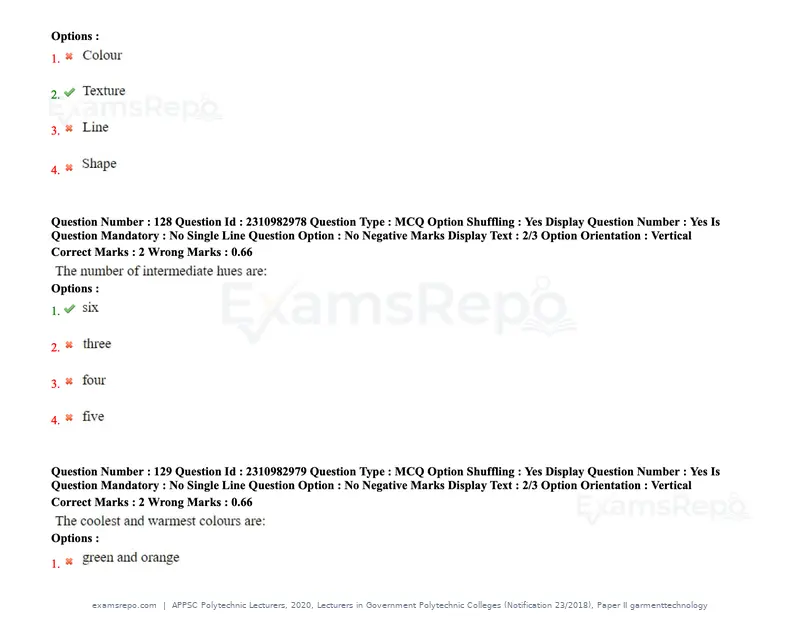 Options :
1. ✖ Colour

2. ✔ Texture

3. ✖ Line

4. ✖ Shape

Question Number : 128 Question Id : 2310982978 Question Type : MCQ Option Shuffling : Yes Display Question Number : Yes Is Question Mandatory : No Single Line Question Option : No Negative Marks Display Text : 2/3 Option Orientation : Vertical
Correct Marks : 2 Wrong Marks : 0.66

The number of intermediate hues are:

Options :
1. ✔ six

2. ✖ three

3. ✖ four

4. ✖ five

Question Number : 129 Question Id : 2310982979 Question Type : MCQ Option Shuffling : Yes Display Question Number : Yes Is Question Mandatory : No Single Line Question Option : No Negative Marks Display Text : 2/3 Option Orientation : Vertical
Correct Marks : 2 Wrong Marks : 0.66

The coolest and warmest colours are:

Options :
1. ✖ green and orange

examsrepo.com | APPSC Polytechnic Lecturers, 2020, Lecturers in Government Polytechnic Colleges (Notification 23/2018), Paper II garmenttechnology

ExamsRepo